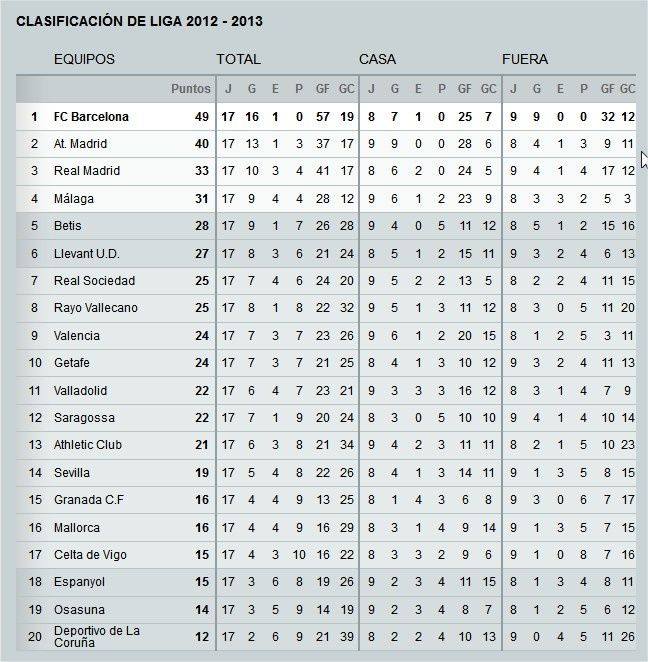 CLASIFICACIÓN DE LIGA 2012 - 2013

| | EQUIPOS | | TOTAL | | | | | | CASA | | | | | | FUERA | | | | | |
|---|---|---|---|---|---|---|---|---|---|---|---|---|---|---|---|---|---|---|---|---|
| | | Puntos | J | G | E | P | GF | GC | J | G | E | P | GF | GC | J | G | E | P | GF | GC |
| 1 | FC Barcelona | 49 | 17 | 16 | 1 | 0 | 57 | 19 | 8 | 7 | 1 | 0 | 25 | 7 | 9 | 9 | 0 | 0 | 32 | 12 |
| 2 | At. Madrid | 40 | 17 | 13 | 1 | 3 | 37 | 17 | 9 | 9 | 0 | 0 | 28 | 6 | 8 | 4 | 1 | 3 | 9 | 11 |
| 3 | Real Madrid | 33 | 17 | 10 | 3 | 4 | 41 | 17 | 8 | 6 | 2 | 0 | 24 | 5 | 9 | 4 | 1 | 4 | 17 | 12 |
| 4 | Málaga | 31 | 17 | 9 | 4 | 4 | 28 | 12 | 9 | 6 | 1 | 2 | 23 | 9 | 8 | 3 | 3 | 2 | 5 | 3 |
| 5 | Betis | 28 | 17 | 9 | 1 | 7 | 26 | 28 | 9 | 4 | 0 | 5 | 11 | 12 | 8 | 5 | 1 | 2 | 15 | 16 |
| 6 | Llevant U.D. | 27 | 17 | 8 | 3 | 6 | 21 | 24 | 8 | 5 | 1 | 2 | 15 | 11 | 9 | 3 | 2 | 4 | 6 | 13 |
| 7 | Real Sociedad | 25 | 17 | 7 | 4 | 6 | 24 | 20 | 9 | 5 | 2 | 2 | 13 | 5 | 8 | 2 | 2 | 4 | 11 | 15 |
| 8 | Rayo Vallecano | 25 | 17 | 8 | 1 | 8 | 22 | 32 | 9 | 5 | 1 | 3 | 11 | 12 | 8 | 3 | 0 | 5 | 11 | 20 |
| 9 | Valencia | 24 | 17 | 7 | 3 | 7 | 23 | 26 | 9 | 6 | 1 | 2 | 20 | 15 | 8 | 1 | 2 | 5 | 3 | 11 |
| 10 | Getafe | 24 | 17 | 7 | 3 | 7 | 21 | 25 | 8 | 4 | 1 | 3 | 10 | 12 | 9 | 3 | 2 | 4 | 11 | 13 |
| 11 | Valladolid | 22 | 17 | 6 | 4 | 7 | 23 | 21 | 9 | 3 | 3 | 3 | 16 | 12 | 8 | 3 | 1 | 4 | 7 | 9 |
| 12 | Saragossa | 22 | 17 | 7 | 1 | 9 | 20 | 24 | 8 | 3 | 0 | 5 | 10 | 10 | 9 | 4 | 1 | 4 | 10 | 14 |
| 13 | Athletic Club | 21 | 17 | 6 | 3 | 8 | 21 | 34 | 9 | 4 | 2 | 3 | 11 | 11 | 8 | 2 | 1 | 5 | 10 | 23 |
| 14 | Sevilla | 19 | 17 | 5 | 4 | 8 | 22 | 26 | 8 | 4 | 1 | 3 | 14 | 11 | 9 | 1 | 3 | 5 | 8 | 15 |
| 15 | Granada C.F | 16 | 17 | 4 | 4 | 9 | 13 | 25 | 8 | 1 | 4 | 3 | 6 | 8 | 9 | 3 | 0 | 6 | 7 | 17 |
| 16 | Mallorca | 16 | 17 | 4 | 4 | 9 | 16 | 29 | 8 | 3 | 1 | 4 | 9 | 14 | 9 | 1 | 3 | 5 | 7 | 15 |
| 17 | Celta de Vigo | 15 | 17 | 4 | 3 | 10 | 16 | 22 | 8 | 3 | 3 | 2 | 9 | 6 | 9 | 1 | 0 | 8 | 7 | 16 |
| 18 | Espanyol | 15 | 17 | 3 | 6 | 8 | 19 | 26 | 9 | 2 | 3 | 4 | 11 | 15 | 8 | 1 | 3 | 4 | 8 | 11 |
| 19 | Osasuna | 14 | 17 | 3 | 5 | 9 | 14 | 19 | 9 | 2 | 3 | 4 | 8 | 7 | 8 | 1 | 2 | 5 | 6 | 12 |
| 20 | Deportivo de La Coruña | 12 | 17 | 2 | 6 | 9 | 21 | 39 | 8 | 2 | 2 | 4 | 10 | 13 | 9 | 0 | 4 | 5 | 11 | 26 |